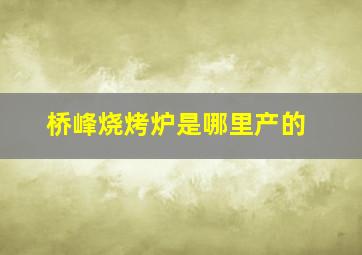 桥峰烧烤炉是哪里产的